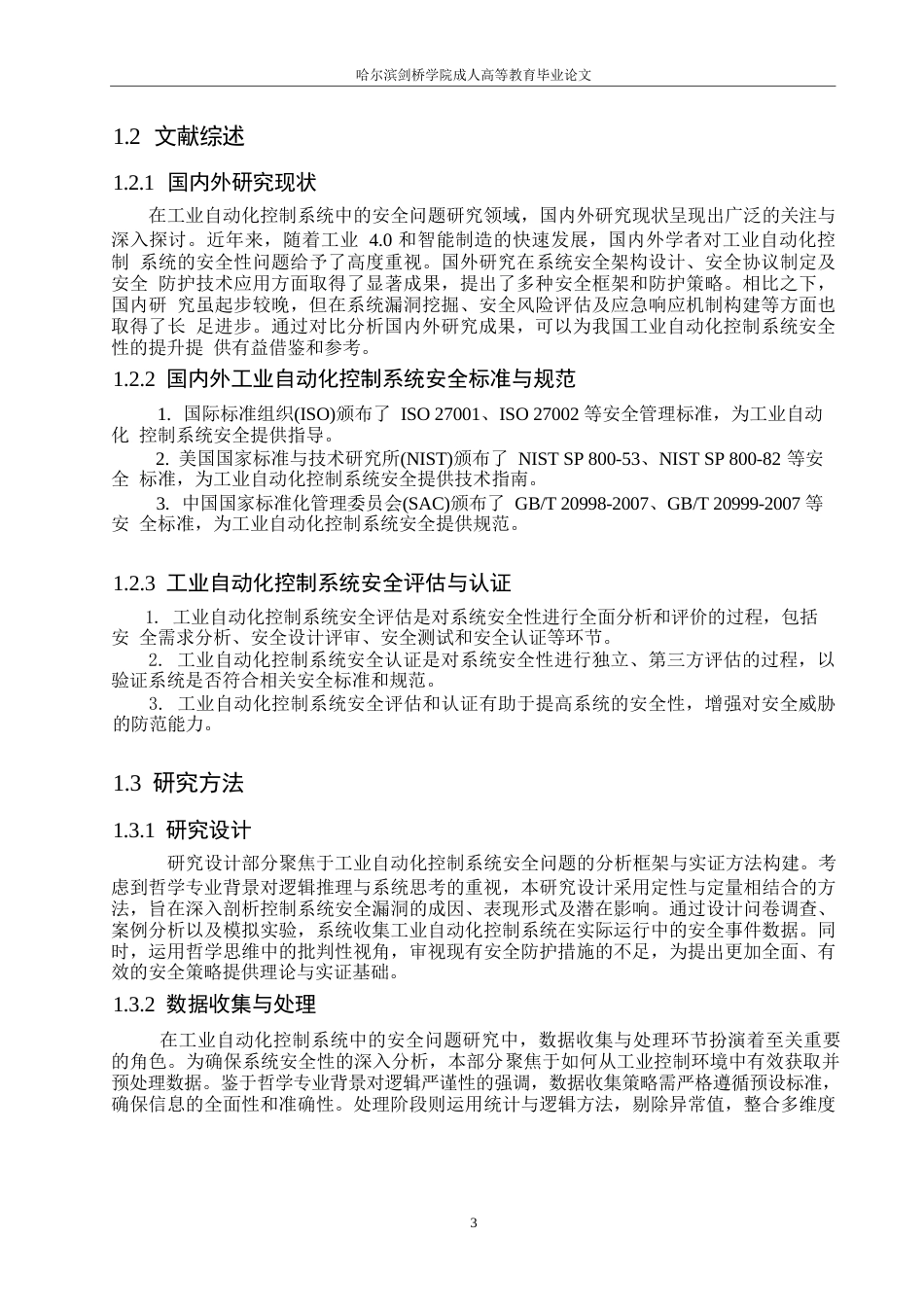 哈尔滨剑桥学院成人高等教育毕业论文

1.2 文献综述

1.2.1 国内外研究现状

在工业自动化控制系统中的安全问题研究领域，国内外研究现状呈现出广泛的关注与深入探讨。近年来，随着工业 4.0 和智能制造的快速发展，国内外学者对工业自动化控制 系统的安全性问题给予了高度重视。国外研究在系统安全架构设计、安全协议制定及安全 防护技术应用方面取得了显著成果，提出了多种安全框架和防护策略。相比之下，国内研 究虽起步较晚，但在系统漏洞挖掘、安全风险评估及应急响应机制构建等方面也取得了长 足进步。通过对比分析国内外研究成果，可以为我国工业自动化控制系统安全性的提升提 供有益借鉴和参考。

1.2.2 国内外工业自动化控制系统安全标准与规范

1. 国际标准组织(ISO)颁布了 ISO 27001、ISO 27002 等安全管理标准，为工业自动化 控制系统安全提供指导。

2. 美国国家标准与技术研究所(NIST)颁布了 NIST SP 800-53、NIST SP 800-82 等安全 标准，为工业自动化控制系统安全提供技术指南。

3. 中国国家标准化管理委员会(SAC)颁布了 GB/T 20998-2007、GB/T 20999-2007 等安 全标准，为工业自动化控制系统安全提供规范。

1.2.3 工业自动化控制系统安全评估与认证

1. 工业自动化控制系统安全评估是对系统安全性进行全面分析和评价的过程，包括安 全需求分析、安全设计评审、安全测试和安全认证等环节。

2. 工业自动化控制系统安全认证是对系统安全性进行独立、第三方评估的过程，以验证系统是否符合相关安全标准和规范。

3. 工业自动化控制系统安全评估和认证有助于提高系统的安全性，增强对安全威胁的防范能力。

1.3 研究方法

1.3.1 研究设计

研究设计部分聚焦于工业自动化控制系统安全问题的分析框架与实证方法构建。考虑到哲学专业背景对逻辑推理与系统思考的重视，本研究设计采用定性与定量相结合的方法，旨在深入剖析控制系统安全漏洞的成因、表现形式及潜在影响。通过设计问卷调查、案例分析以及模拟实验，系统收集工业自动化控制系统在实际运行中的安全事件数据。同时，运用哲学思维中的批判性视角，审视现有安全防护措施的不足，为提出更加全面、有效的安全策略提供理论与实证基础。

1.3.2 数据收集与处理

在工业自动化控制系统中的安全问题研究中，数据收集与处理环节扮演着至关重要的角色。为确保系统安全性的深入分析，本部分聚焦于如何从工业控制环境中有效获取并预处理数据。鉴于哲学专业背景对逻辑严谨性的强调，数据收集策略需严格遵循预设标准，确保信息的全面性和准确性。处理阶段则运用统计与逻辑方法，剔除异常值，整合多维度

3